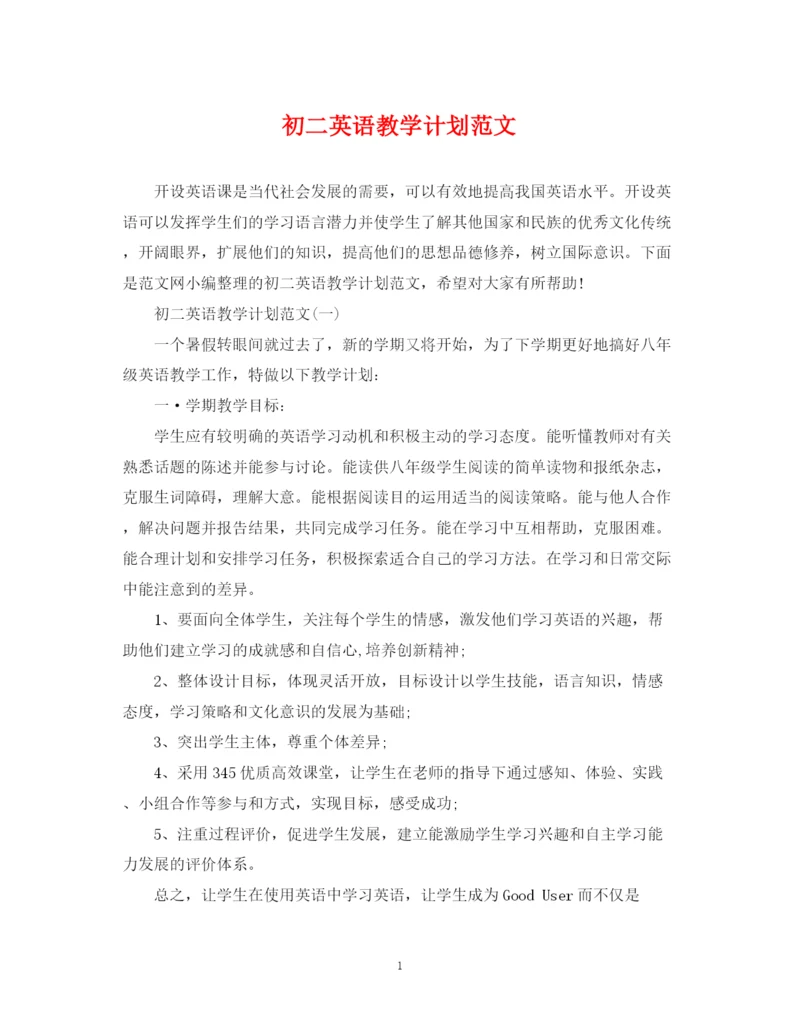 初二英语教学计划范文

开设英语课是当代社会发展的需要，可以有效地提高我国英语水平。开设英语可以发挥学生们的学习语言潜力并使学生了解其他国家和民族的优秀文化传统，开阔眼界，扩展他们的知识，提高他们的思想品德修养，树立国际意识。下面是范文网小编整理的初二英语教学计划范文，希望对大家有所帮助！

初二英语教学计划范文(一)

一个暑假转眼间就过去了，新的学期又将开始，为了下学期更好地搞好八年级英语教学工作，特做以下教学计划：

一·学期教学目标：

学生应有较明确的英语学习动机和积极主动的学习态度。能听懂教师对有关熟悉话题的陈述并能参与讨论。能读供八年级学生阅读的简单读物和报纸杂志，克服生词障碍，理解大意。能根据阅读目的运用适当的阅读策略。能与他人合作，解决问题并报告结果，共同完成学习任务。能在学习中互相帮助，克服困难。能合理计划和安排学习任务，积极探索适合自己的学习方法。在学习和日常交际中能注意到的差异。

1、要面向全体学生，关注每个学生的情感，激发他们学习英语的兴趣，帮助他们建立学习的成就感和自信心,培养创新精神;

2、整体设计目标，体现灵活开放，目标设计以学生技能，语言知识，情感态度，学习策略和文化意识的发展为基础;

3、突出学生主体，尊重个体差异;

4、采用345优质高效课堂，让学生在老师的指导下通过感知、体验、实践、小组合作等参与和方式，实现目标，感受成功;

5、注重过程评价，促进学生发展，建立能激励学生学习兴趣和自主学习能力发展的评价体系。

总之，让学生在使用英语中学习英语，让学生成为Good User而不仅是

1